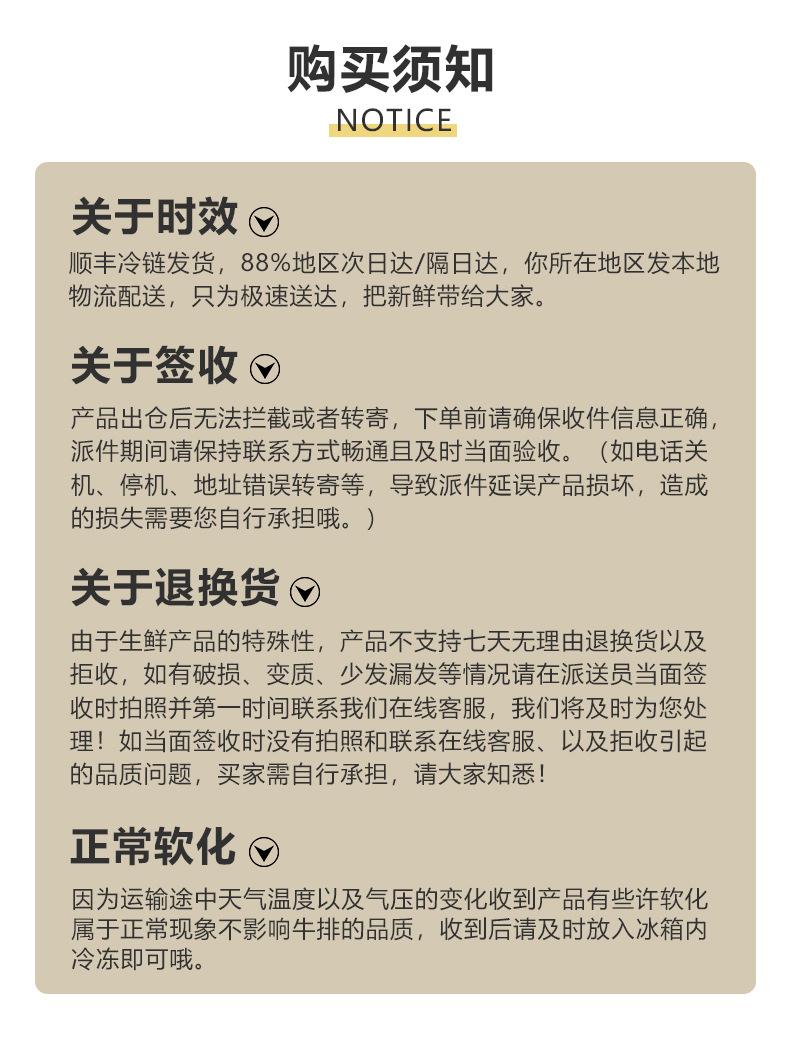 购买须知
NOTICE

关于时效

顺丰冷链发货，88%地区次日达/隔日达，你所在地区发本地物流配送，只为极速送达，把新鲜带给大家。

关于签收

产品出仓后无法拦截或者转寄，下单前请确保收件信息正确，派件期间请保持联系方式畅通且及时当面验收。（如电话关机、停机、地址错误转寄等，导致派件延误产品损坏，造成的损失需要您自行承担哦。）

关于退换货

由于生鲜产品的特殊性，产品不支持七天无理由退换货以及拒收，如有破损、变质、少发漏发等情况请在派送员当面签收时拍照并第一时间联系我们在线客服，我们将及时为您处理！如当面签收时没有拍照和联系在线客服、以及拒收引起的品质问题，买家需自行承担，请大家知悉！

正常软化

因为运输途中天气温度以及气压的变化收到产品有些许软化属于正常现象不影响牛排的品质，收到后请及时放入冰箱内冷冻即可哦。